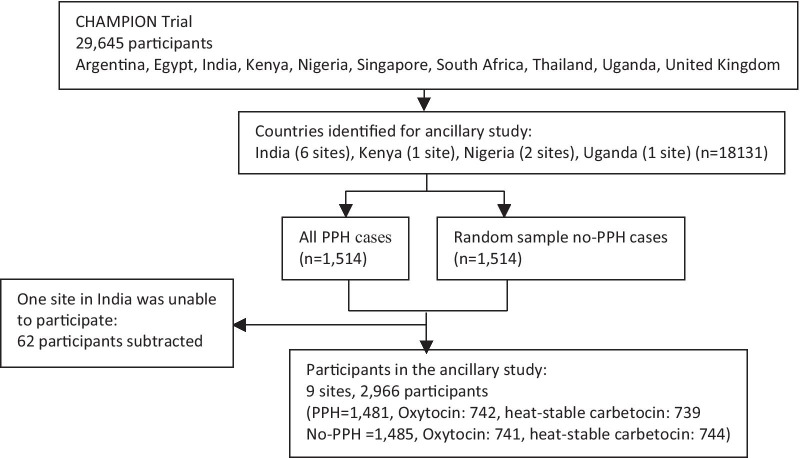 CHAMPION Trial
29,645 participants
Argentina, Egypt, India, Kenya, Nigeria, Singapore, South Africa, Thailand, Uganda, United Kingdom

Countries identified for ancillary study:
India (6 sites), Kenya (1 site), Nigeria (2 sites), Uganda (1 site) (n=18131)

All PPH cases
(n=1,514)

Random sample no-PPH cases
(n=1,514)

One site in India was unable to participate:
62 participants subtracted

Participants in the ancillary study:
9 sites, 2,966 participants
(PPH=1,481, Oxytocin: 742, heat-stable carbetocin: 739
No-PPH =1,485, Oxytocin: 741, heat-stable carbetocin: 744)